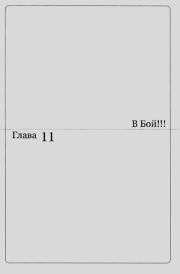 В Бой!!!

Глава 11